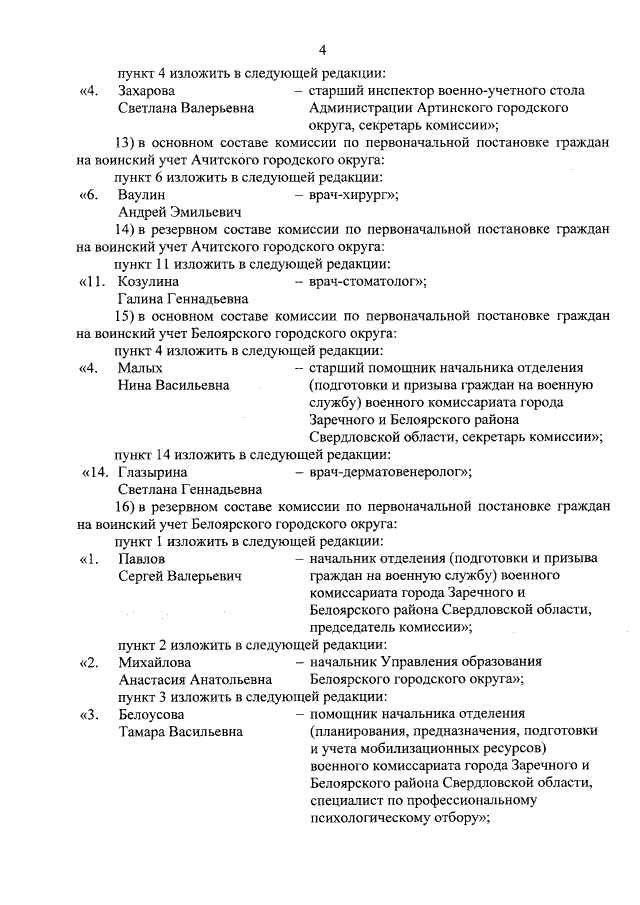 4

пункт 4 изложить в следующей редакции:

«4. Захарова Светлана Валерьевна – старший инспектор военно-учетного стола Администрации Артинского городского округа, секретарь комиссии»;

13) в основном составе комиссии по первоначальной постановке граждан на воинский учет Ачитского городского округа:

пункт 6 изложить в следующей редакции:

«6. Ваулин Андрей Эмильевич – врач-хирург»;

14) в резервном составе комиссии по первоначальной постановке граждан на воинский учет Ачитского городского округа:

пункт 11 изложить в следующей редакции:

«11. Козулина Галина Геннадьевна – врач-стоматолог»;

15) в основном составе комиссии по первоначальной постановке граждан на воинский учет Белоярского городского округа:

пункт 4 изложить в следующей редакции:

«4. Малых Нина Васильевна – старший помощник начальника отделения (подготовки и призыва граждан на военную службу) военного комиссариата города Заречного и Белоярского района Свердловской области, секретарь комиссии»;

пункт 14 изложить в следующей редакции:

«14. Глазырина Светлана Геннадьевна – врач-дерматовенеролог»;

16) в резервном составе комиссии по первоначальной постановке граждан на воинский учет Белоярского городского округа:

пункт 1 изложить в следующей редакции:

«1. Павлов Сергей Валерьевич – начальник отделения (подготовки и призыва граждан на военную службу) военного комиссариата города Заречного и Белоярского района Свердловской области, председатель комиссии»;

пункт 2 изложить в следующей редакции:

«2. Михайлова Анастасия Анатольевна – начальник Управления образования Белоярского городского округа»;

пункт 3 изложить в следующей редакции:

«3. Белоусова Тамара Васильевна – помощник начальника отделения (планирования, предназначения, подготовки и учета мобилизационных ресурсов) военного комиссариата города Заречного и Белоярского района Свердловской области, специалист по профессиональному психологическому отбору»;